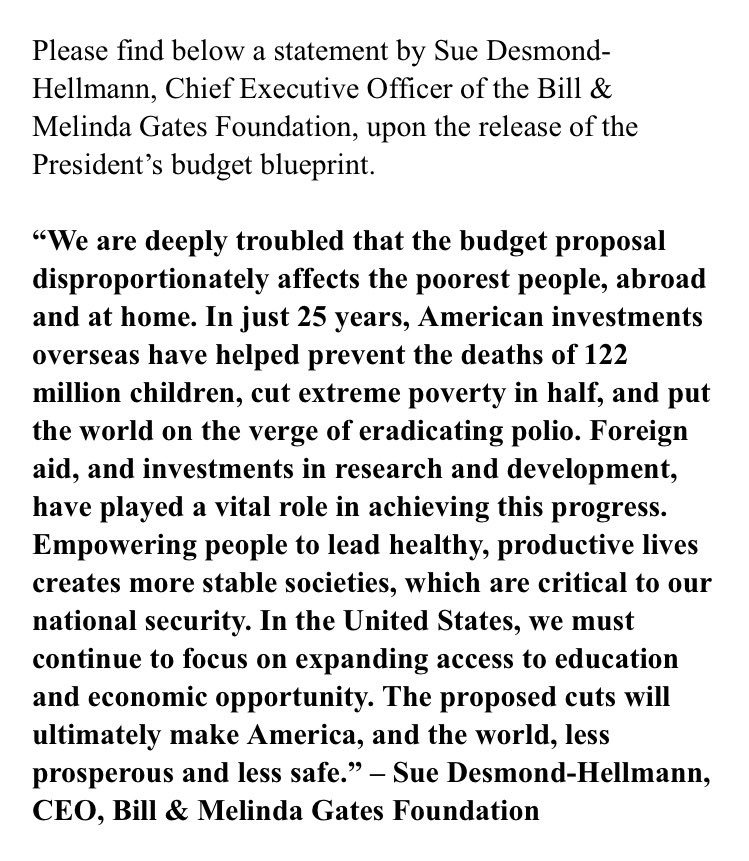 Please find below a statement by Sue Desmond-Hellmann, Chief Executive Officer of the Bill & Melinda Gates Foundation, upon the release of the President's budget blueprint.

"We are deeply troubled that the budget proposal disproportionately affects the poorest people, abroad and at home. In just 25 years, American investments overseas have helped prevent the deaths of 122 million children, cut extreme poverty in half, and put the world on the verge of eradicating polio. Foreign aid, and investments in research and development, have played a vital role in achieving this progress. Empowering people to lead healthy, productive lives creates more stable societies, which are critical to our national security. In the United States, we must continue to focus on expanding access to education and economic opportunity. The proposed cuts will ultimately make America, and the world, less prosperous and less safe." – Sue Desmond-Hellmann, CEO, Bill & Melinda Gates Foundation